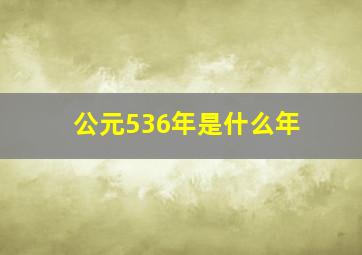 公元536年是什么年